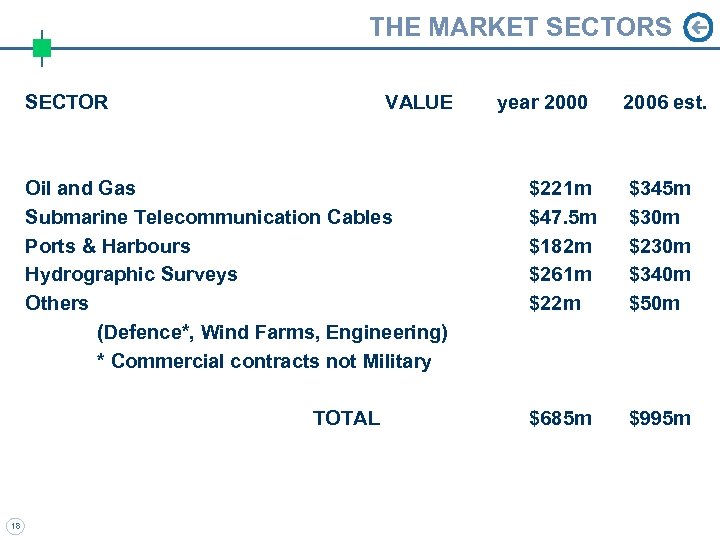 THE MARKET SECTORS

| SECTOR | VALUE | year 2000 | 2006 est. |
|---|---|---|---|
| Oil and Gas | | \$221m | \$345m |
| Submarine Telecommunication Cables | | \$47.5m | \$30m |
| Ports & Harbours | | \$182m | \$230m |
| Hydrographic Surveys | | \$261m | \$340m |
| Others | | \$22m | \$50m |
| (Defence*, Wind Farms, Engineering) | | | |
| * Commercial contracts not Military | | | |
| TOTAL | | \$685m | \$995m |

18